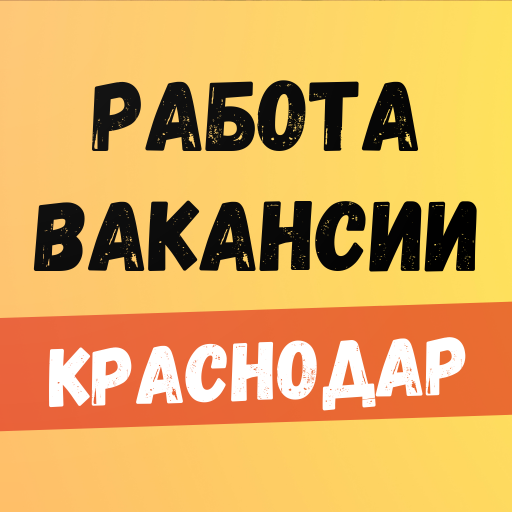 РАБОТА
ВАКАНСИИ
КРАСНОДАР